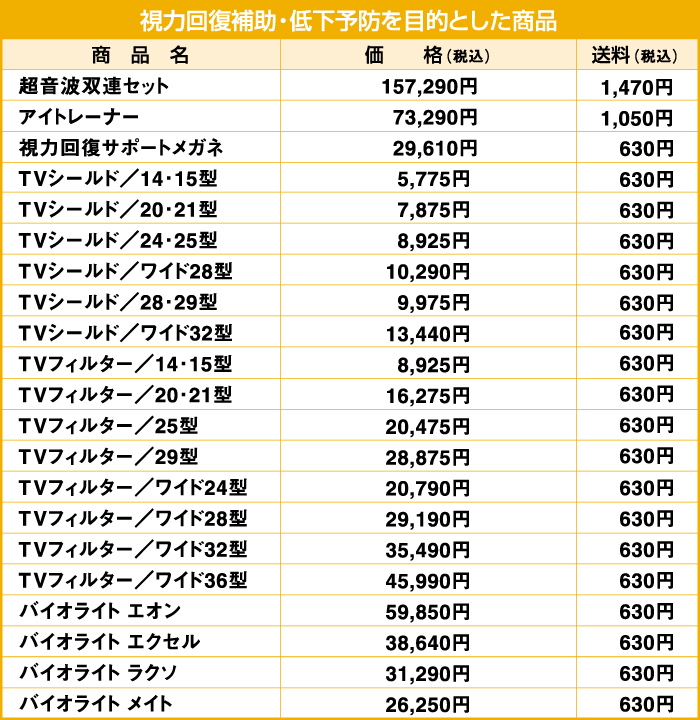 視力回復補助・低下予防を目的とした商品

| 商　品　名 | 価　　格（税込） | 送料（税込） |
|---|---|---|
| 超音波双連セット | 157,290円 | 1,470円 |
| アイトレーナー | 73,290円 | 1,050円 |
| 視力回復サポートメガネ | 29,610円 | 630円 |
| TVシールド／14・15型 | 5,775円 | 630円 |
| TVシールド／20・21型 | 7,875円 | 630円 |
| TVシールド／24・25型 | 8,925円 | 630円 |
| TVシールド／ワイド28型 | 10,290円 | 630円 |
| TVシールド／28・29型 | 9,975円 | 630円 |
| TVシールド／ワイド32型 | 13,440円 | 630円 |
| TVフィルター／14・15型 | 8,925円 | 630円 |
| TVフィルター／20・21型 | 16,275円 | 630円 |
| TVフィルター／25型 | 20,475円 | 630円 |
| TVフィルター／29型 | 28,875円 | 630円 |
| TVフィルター／ワイド24型 | 20,790円 | 630円 |
| TVフィルター／ワイド28型 | 29,190円 | 630円 |
| TVフィルター／ワイド32型 | 35,490円 | 630円 |
| TVフィルター／ワイド36型 | 45,990円 | 630円 |
| バイオライト エオン | 59,850円 | 630円 |
| バイオライト エクセル | 38,640円 | 630円 |
| バイオライト ラクソ | 31,290円 | 630円 |
| バイオライト メイト | 26,250円 | 630円 |